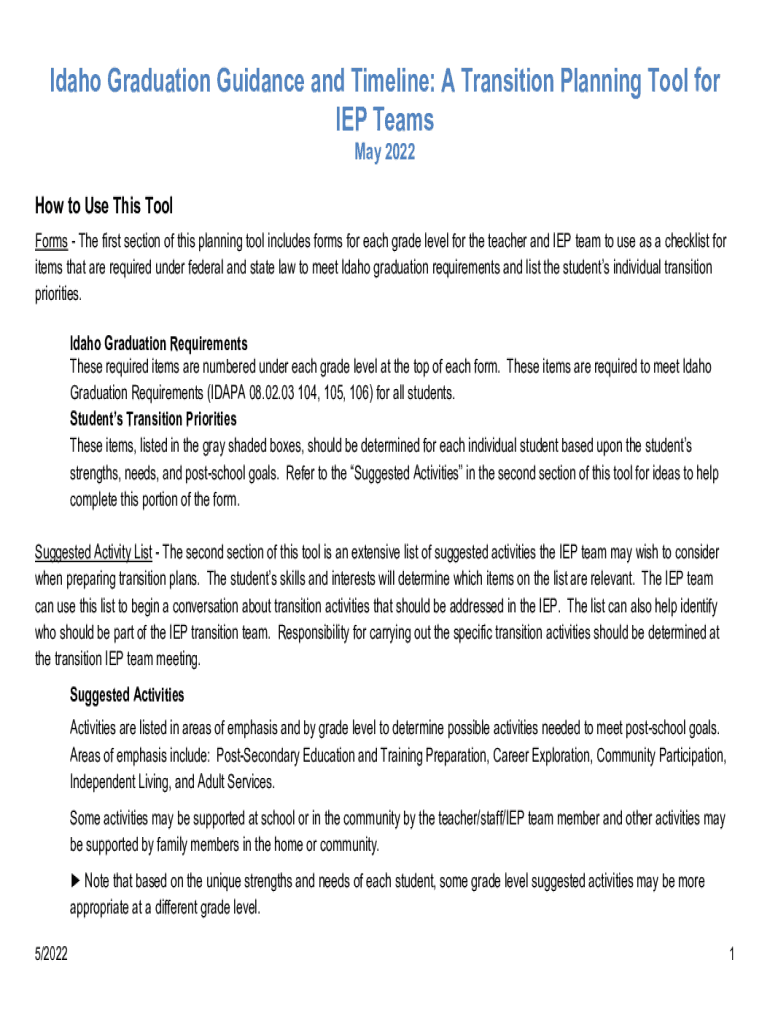 Idaho Graduation Guidance and Timeline: A Transition Planning Tool for IEP Teams

May 2022

How to Use This Tool

Forms - The first section of this planning tool includes forms for each grade level for the teacher and IEP team to use as a checklist for items that are required under federal and state law to meet Idaho graduation requirements and list the student's individual transition priorities.

Idaho Graduation Requirements
These required items are numbered under each grade level at the top of each form. These items are required to meet Idaho Graduation Requirements (IDAPA 08.02.03 104, 105, 106) for all students.
Student's Transition Priorities
These items, listed in the gray shaded boxes, should be determined for each individual student based upon the student's strengths, needs, and post-school goals. Refer to the "Suggested Activities" in the second section of this tool for ideas to help complete this portion of the form.

Suggested Activity List - The second section of this tool is an extensive list of suggested activities the IEP team may wish to consider when preparing transition plans. The student's skills and interests will determine which items on the list are relevant. The IEP team can use this list to begin a conversation about transition activities that should be addressed in the IEP. The list can also help identify who should be part of the IEP transition team. Responsibility for carrying out the specific transition activities should be determined at the transition IEP team meeting.

Suggested Activities
Activities are listed in areas of emphasis and by grade level to determine possible activities needed to meet post-school goals. Areas of emphasis include: Post-Secondary Education and Training Preparation, Career Exploration, Community Participation, Independent Living, and Adult Services.

Some activities may be supported at school or in the community by the teacher/staff/IEP team member and other activities may be supported by family members in the home or community.

▶ Note that based on the unique strengths and needs of each student, some grade level suggested activities may be more appropriate at a different grade level.

5/2022

1